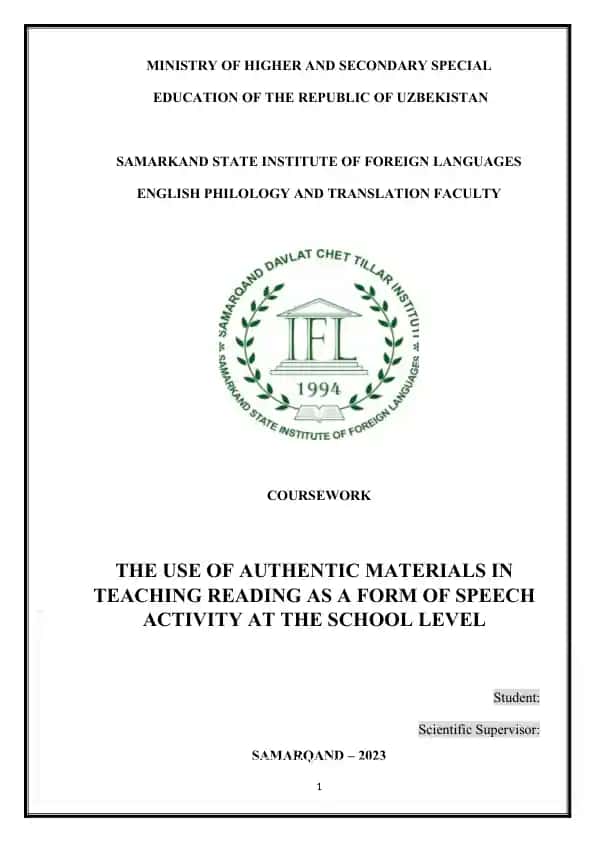 MINISTRY OF HIGHER AND SECONDARY SPECIAL

EDUCATION OF THE REPUBLIC OF UZBEKISTAN

SAMARKAND STATE INSTITUTE OF FOREIGN LANGUAGES

ENGLISH PHILOLOGY AND TRANSLATION FACULTY

SAMARQAND DAVLAT CHET TILLAR INSTITUTI

IFL

1994

SAMARKAND STATE INSTITUTE OF FOREIGN LANGUAGES

COURSEWORK

THE USE OF AUTHENTIC MATERIALS IN TEACHING READING AS A FORM OF SPEECH ACTIVITY AT THE SCHOOL LEVEL

Student:

Scientific Supervisor:

SAMARQAND – 2023

1